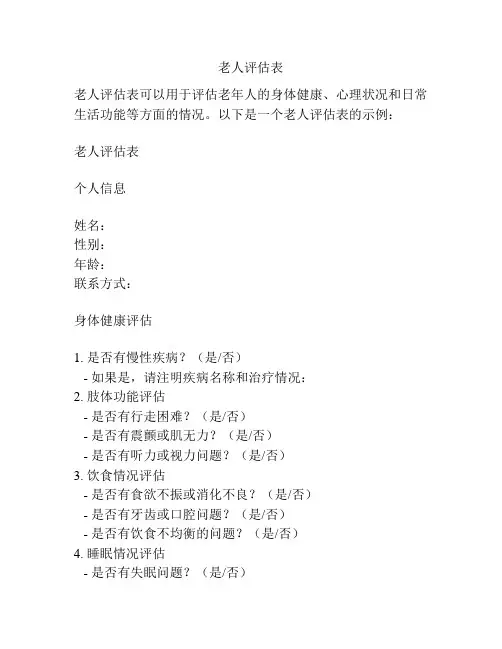 老人评估表

老人评估表可以用于评估老年人的身体健康、心理状况和日常生活功能等方面的情况。以下是一个老人评估表的示例：

老人评估表

个人信息

姓名：
性别：
年龄：
联系方式：

身体健康评估

1. 是否有慢性疾病？（是/否）
- 如果是，请注明疾病名称和治疗情况：
2. 肢体功能评估
- 是否有行走困难？（是/否）
- 是否有震颤或肌无力？（是/否）
- 是否有听力或视力问题？（是/否）
3. 饮食情况评估
- 是否有食欲不振或消化不良？（是/否）
- 是否有牙齿或口腔问题？（是/否）
- 是否有饮食不均衡的问题？（是/否）
4. 睡眠情况评估
- 是否有失眠问题？（是/否）